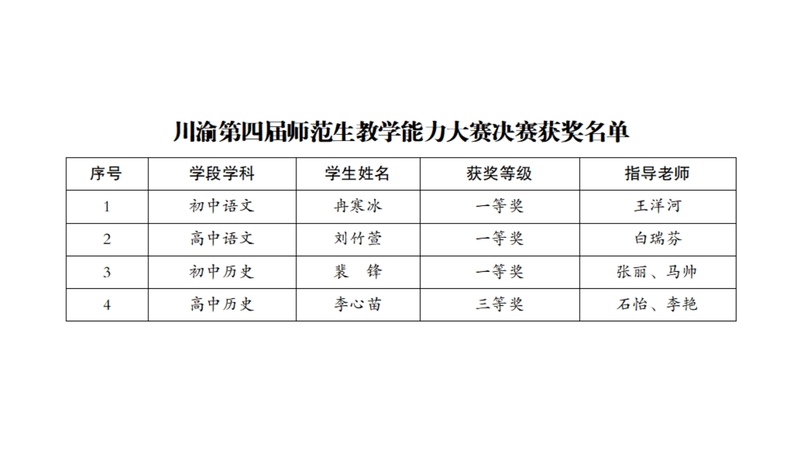 川渝第四届师范生教学能力大赛决赛获奖名单

| 序号 | 学段学科 | 学生姓名 | 获奖等级 | 指导老师 |
|---|---|---|---|---|
| 1 | 初中语文 | 冉寒冰 | 一等奖 | 王洋河 |
| 2 | 高中语文 | 刘竹萱 | 一等奖 | 白瑞芬 |
| 3 | 初中历史 | 裴　锋 | 一等奖 | 张丽、马帅 |
| 4 | 高中历史 | 李心苗 | 三等奖 | 石怡、李艳 |